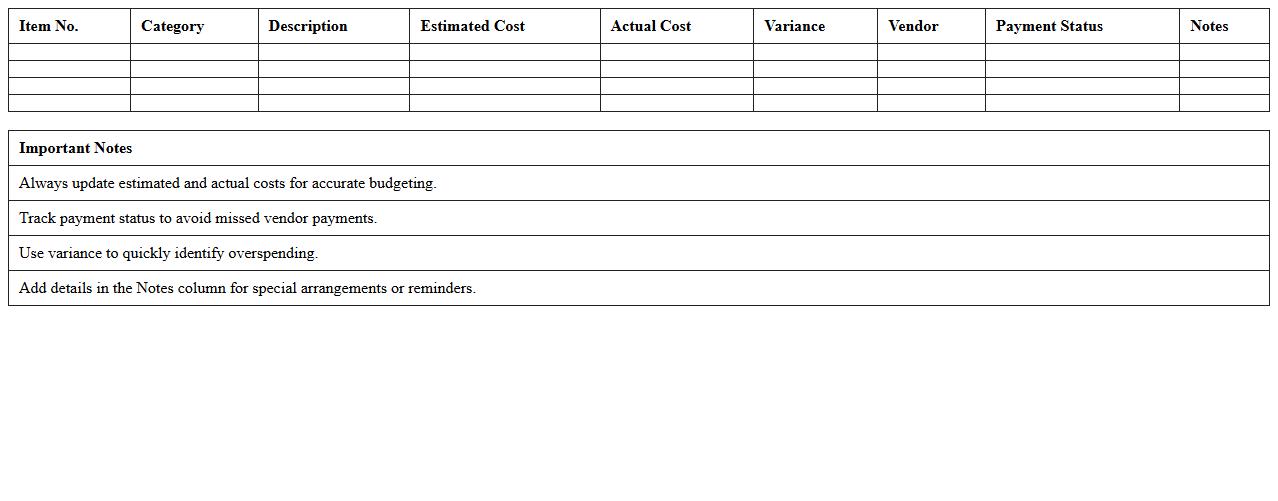 | Item No. | Category | Description | Estimated Cost | Actual Cost | Variance | Vendor | Payment Status | Notes |
|---|---|---|---|---|---|---|---|---|
| | | | | | | | | |
| | | | | | | | | |
| | | | | | | | | |
| | | | | | | | | |

| Important Notes |
|---|
| Always update estimated and actual costs for accurate budgeting. |
| Track payment status to avoid missed vendor payments. |
| Use variance to quickly identify overspending. |
| Add details in the Notes column for special arrangements or reminders. |